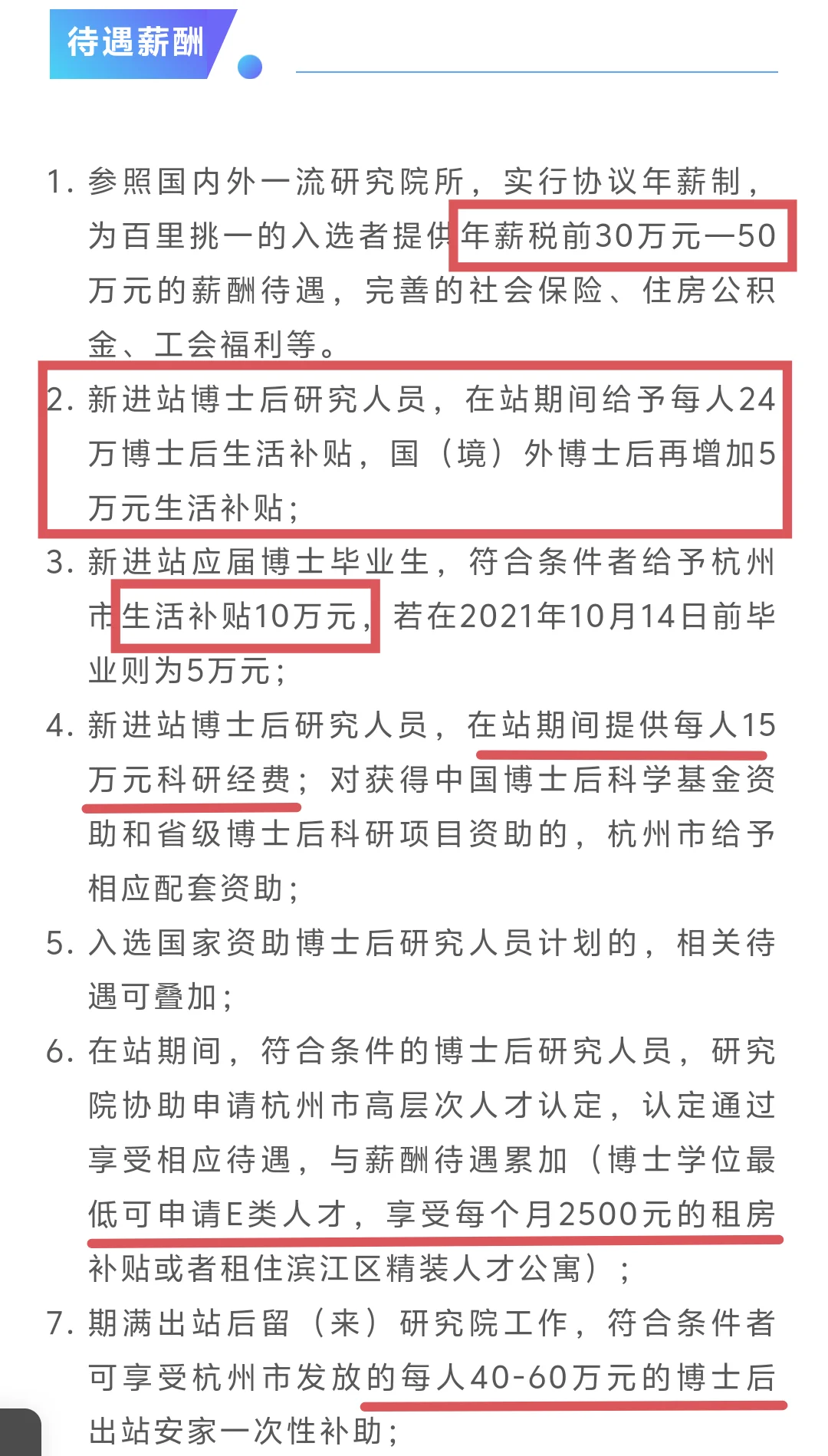 待遇薪酬

1. 参照国内外一流研究院所，实行协议年薪制，为百里挑一的入选者提供年薪税前30万元—50万元的薪酬待遇，完善的社会保险、住房公积金、工会福利等。

2. 新进站博士后研究人员，在站期间给予每人24万博士后生活补贴，国（境）外博士后再增加5万元生活补贴；

3. 新进站应届博士毕业生，符合条件者给予杭州市生活补贴10万元，若在2021年10月14日前毕业则为5万元；

4. 新进站博士后研究人员，在站期间提供每人15万元科研经费；对获得中国博士后科学基金资助和省级博士后科研项目资助的，杭州市给予相应配套资助；

5. 入选国家资助博士后研究人员计划的，相关待遇可叠加；

6. 在站期间，符合条件的博士后研究人员，研究院协助申请杭州市高层次人才认定，认定通过享受相应待遇，与薪酬待遇累加（博士学位最低可申请E类人才，享受每个月2500元的租房补贴或者租住滨江区精装人才公寓）；

7. 期满出站后留（来）研究院工作，符合条件者可享受杭州市发放的每人40-60万元的博士后出站安家一次性补助；